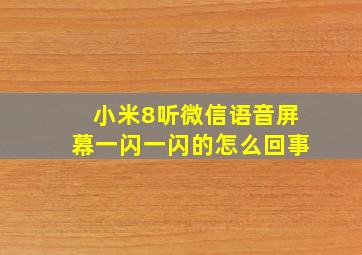 小米8听微信语音屏幕一闪一闪的怎么回事